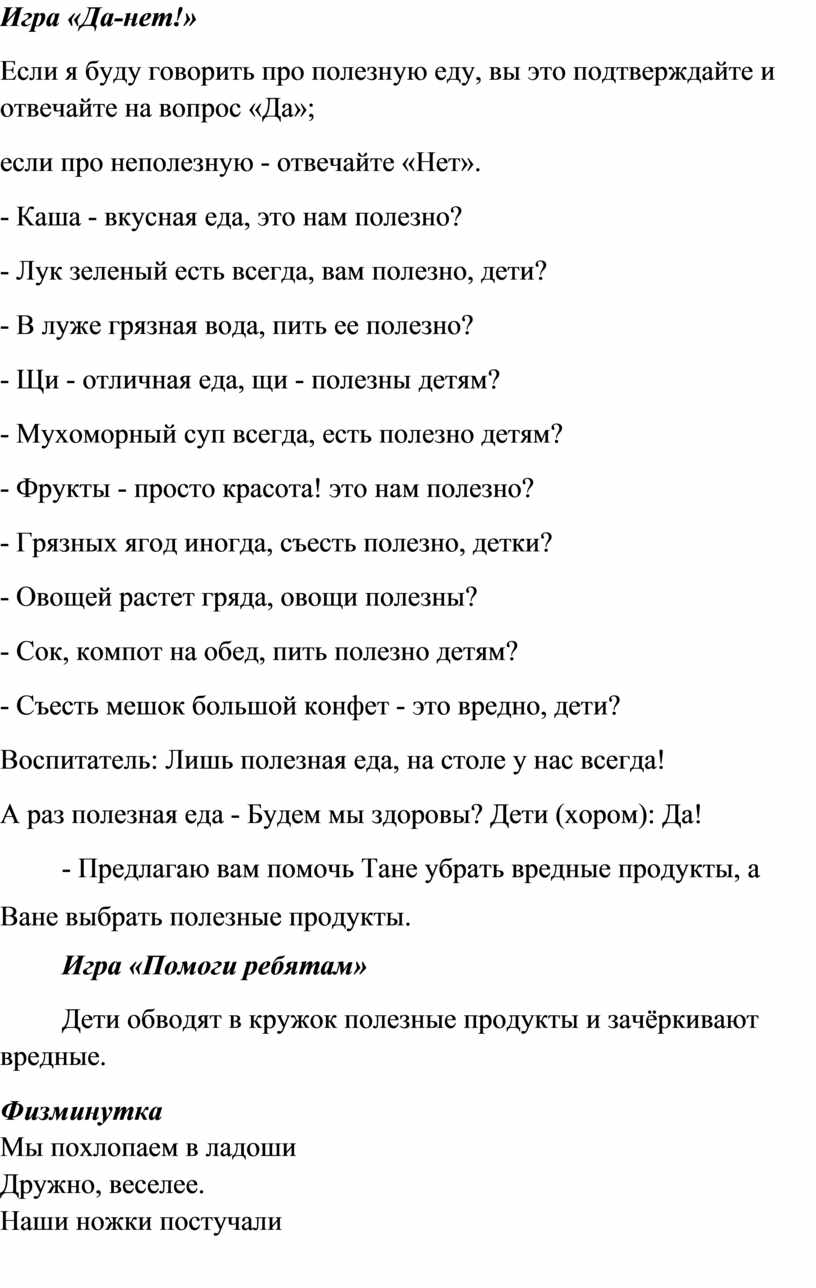 Игра «Да-нет!»

Если я буду говорить про полезную еду, вы это подтверждайте и отвечайте на вопрос «Да»;

если про неполезную - отвечайте «Нет».

- Каша - вкусная еда, это нам полезно?

- Лук зеленый есть всегда, вам полезно, дети?

- В луже грязная вода, пить ее полезно?

- Щи - отличная еда, щи - полезны детям?

- Мухоморный суп всегда, есть полезно детям?

- Фрукты - просто красота! это нам полезно?

- Грязных ягод иногда, съесть полезно, детки?

- Овощей растет гряда, овощи полезны?

- Сок, компот на обед, пить полезно детям?

- Съесть мешок большой конфет - это вредно, дети?

Воспитатель: Лишь полезная еда, на столе у нас всегда!

А раз полезная еда - Будем мы здоровы? Дети (хором): Да!

- Предлагаю вам помочь Тане убрать вредные продукты, а Ване выбрать полезные продукты.

Игра «Помоги ребятам»

Дети обводят в кружок полезные продукты и зачёркивают вредные.

Физминутка
Мы похлопаем в ладоши
Дружно, веселее.
Наши ножки постучали